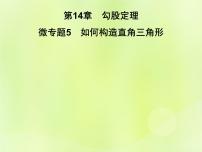 第14章　勾股定理

微专题5　如何构造直角三角形